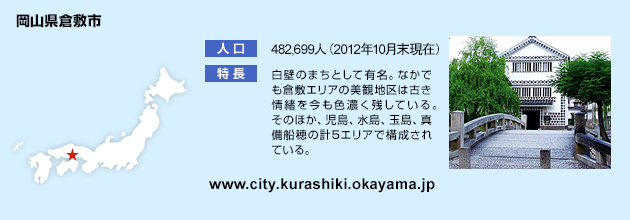 岡山県倉敷市

人口

482,699人（2012年10月末現在）

特長

白壁のまちとして有名。なかでも倉敷エリアの美観地区は古き情緒を今も色濃く残している。そのほか、児島、水島、玉島、真備船穂の計5エリアで構成されている。

www.city.kurashiki.okayama.jp